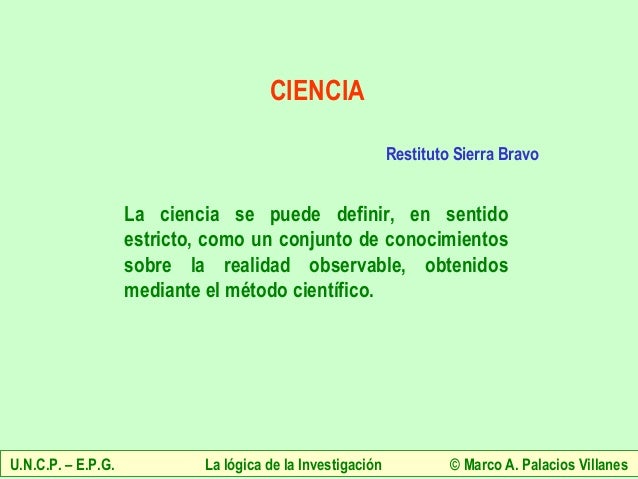 CIENCIA

Restituto Sierra Bravo

La ciencia se puede definir, en sentido estricto, como un conjunto de conocimientos sobre la realidad observable, obtenidos mediante el método científico.

U.N.C.P. – E.P.G. La lógica de la Investigación © Marco A. Palacios Villanes